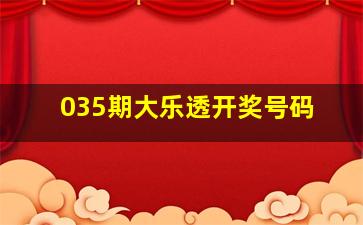 035期大乐透开奖号码